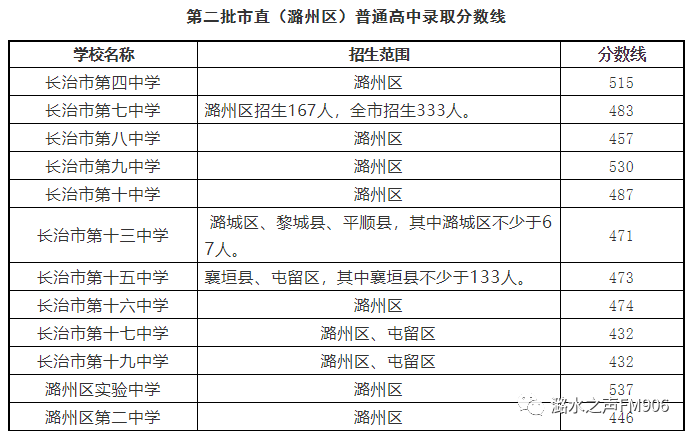 第二批市直（潞州区）普通高中录取分数线

| 学校名称 | 招生范围 | 分数线 |
|---|---|---|
| 长治市第四中学 | 潞州区 | 515 |
| 长治市第七中学 | 潞州区招生167人，全市招生333人。 | 483 |
| 长治市第八中学 | 潞州区 | 457 |
| 长治市第九中学 | 潞州区 | 530 |
| 长治市第十中学 | 潞州区 | 487 |
| 长治市第十三中学 | 潞城区、黎城县、平顺县，其中潞城区不少于67人。 | 471 |
| 长治市第十五中学 | 襄垣县、屯留区，其中襄垣县不少于133人。 | 473 |
| 长治市第十六中学 | 潞州区 | 474 |
| 长治市第十七中学 | 潞州区、屯留区 | 432 |
| 长治市第十九中学 | 潞州区、屯留区 | 432 |
| 潞州区实验中学 | 潞州区 | 537 |
| 潞州区第二中学 | 潞州区 | 446 |

潞水之声FM906